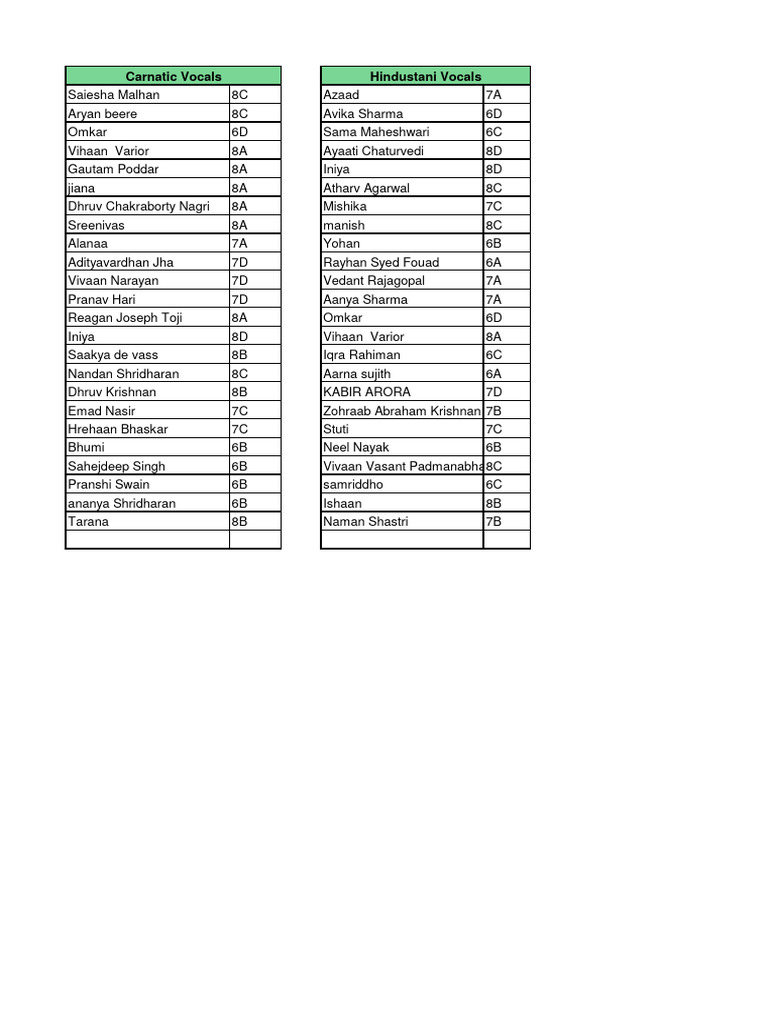 | Carnatic Vocals | |
|---|---|
| Saiesha Malhan | 8C |
| Aryan beere | 8C |
| Omkar | 6D |
| Vihaan Varior | 8A |
| Gautam Poddar | 8A |
| jiana | 8A |
| Dhruv Chakraborty Nagri | 8A |
| Sreenivas | 8A |
| Alanaa | 7A |
| Adityavardhan Jha | 7D |
| Vivaan Narayan | 7D |
| Pranav Hari | 7D |
| Reagan Joseph Toji | 8A |
| Iniya | 8D |
| Saakya de vass | 8B |
| Nandan Shridharan | 8C |
| Dhruv Krishnan | 8B |
| Emad Nasir | 7C |
| Hrehaan Bhaskar | 7C |
| Bhumi | 6B |
| Sahejdeep Singh | 6B |
| Pranshi Swain | 6B |
| ananya Shridharan | 6B |
| Tarana | 8B |
| | |

| Hindustani Vocals | |
|---|---|
| Azaad | 7A |
| Avika Sharma | 6D |
| Sama Maheshwari | 6C |
| Ayaati Chaturvedi | 8D |
| Iniya | 8D |
| Atharv Agarwal | 8C |
| Mishika | 7C |
| manish | 8C |
| Yohan | 6B |
| Rayhan Syed Fouad | 6A |
| Vedant Rajagopal | 7A |
| Aanya Sharma | 7A |
| Omkar | 6D |
| Vihaan Varior | 8A |
| Iqra Rahiman | 6C |
| Aarna sujith | 6A |
| KABIR ARORA | 7D |
| Zohraab Abraham Krishnan | 7B |
| Stuti | 7C |
| Neel Nayak | 6B |
| Vivaan Vasant Padmanabha | 8C |
| samriddho | 6C |
| Ishaan | 8B |
| Naman Shastri | 7B |
| | |